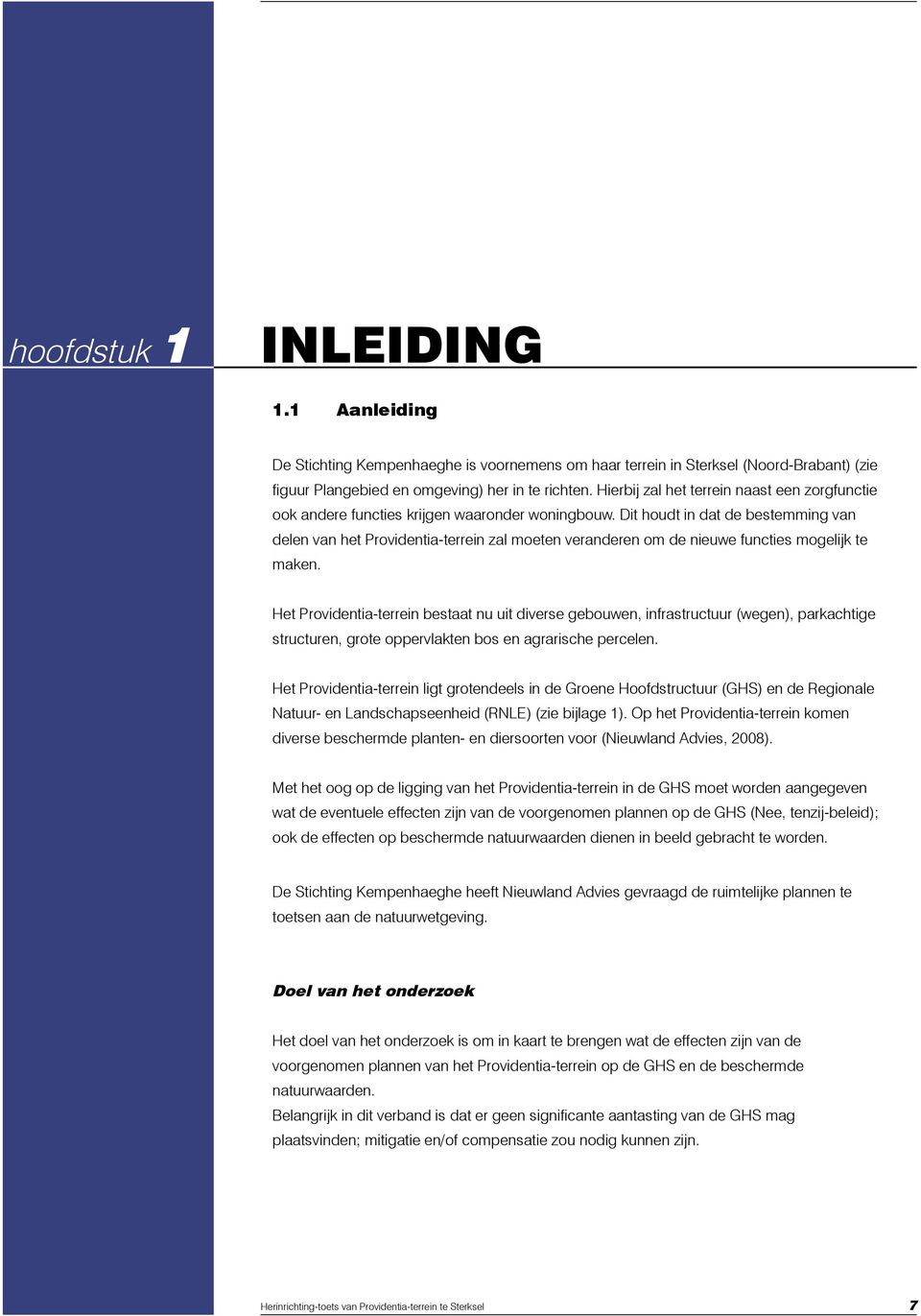 hoofdstuk 1

INLEIDING

1.1 Aanleiding

De Stichting Kempenhaeghe is voornemens om haar terrein in Sterksel (Noord-Brabant) (zie figuur Plangebied en omgeving) her in te richten. Hierbij zal het terrein naast een zorgfunctie ook andere functies krijgen waaronder woningbouw. Dit houdt in dat de bestemming van delen van het Providentia-terrein zal moeten veranderen om de nieuwe functies mogelijk te maken.

Het Providentia-terrein bestaat nu uit diverse gebouwen, infrastructuur (wegen), parkachtige structuren, grote oppervlakten bos en agrarische percelen.

Het Providentia-terrein ligt grotendeels in de Groene Hoofdstructuur (GHS) en de Regionale Natuur- en Landschapseenheid (RNLE) (zie bijlage 1). Op het Providentia-terrein komen diverse beschermde planten- en diersoorten voor (Nieuwland Advies, 2008).

Met het oog op de ligging van het Providentia-terrein in de GHS moet worden aangegeven wat de eventuele effecten zijn van de voorgenomen plannen op de GHS (Nee, tenzij-beleid); ook de effecten op beschermde natuurwaarden dienen in beeld gebracht te worden.

De Stichting Kempenhaeghe heeft Nieuwland Advies gevraagd de ruimtelijke plannen te toetsen aan de natuurwetgeving.

Doel van het onderzoek

Het doel van het onderzoek is om in kaart te brengen wat de effecten zijn van de voorgenomen plannen van het Providentia-terrein op de GHS en de beschermde natuurwaarden.
Belangrijk in dit verband is dat er geen significante aantasting van de GHS mag plaatsvinden; mitigatie en/of compensatie zou nodig kunnen zijn.

Herinrichting-toets van Providentia-terrein te Sterksel 7